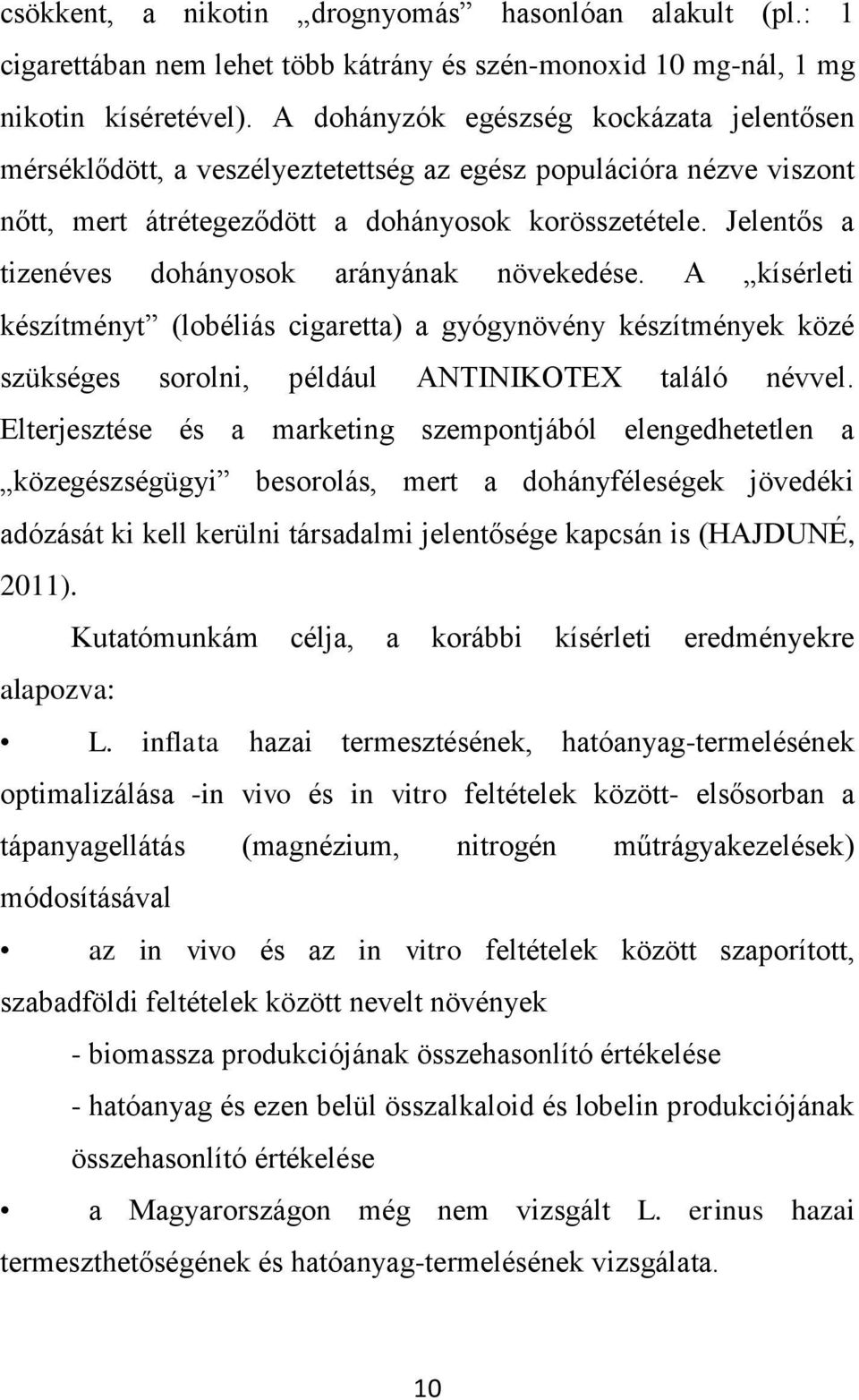 csökkent, a nikotin „drognyomás” hasonlóan alakult (pl.: 1 cigarettában nem lehet több kátrány és szén-monoxid 10 mg-nál, 1 mg nikotin kíséretével). A dohányzók egészség kockázata jelentősen mérséklődött, a veszélyeztetettség az egész populációra nézve viszont nőtt, mert átrétegeződött a dohányosok korösszetétele. Jelentős a tizenéves dohányosok arányának növekedése. A „kísérleti készítményt” (lobéliás cigaretta) a gyógynövény készítmények közé szükséges sorolni, például ANTINIKOTEX találó névvel. Elterjesztése és a marketing szempontjából elengedhetetlen a „közegészségügyi” besorolás, mert a dohányféleségek jövedéki adózását ki kell kerülni társadalmi jelentősége kapcsán is (HAJDUNÉ, 2011).

Kutatómunkám célja, a korábbi kísérleti eredményekre alapozva:

• L. inflata hazai termesztésének, hatóanyag-termelésének optimalizálása -in vivo és in vitro feltételek között- elsősorban a tápanyagellátás (magnézium, nitrogén műtrágyakezelések) módosításával

• az in vivo és az in vitro feltételek között szaporított, szabadföldi feltételek között nevelt növények

- biomassza produkciójának összehasonlító értékelése

- hatóanyag és ezen belül összalkaloid és lobelin produkciójának összehasonlító értékelése

• a Magyarországon még nem vizsgált L. erinus hazai termeszthetőségének és hatóanyag-termelésének vizsgálata.

10